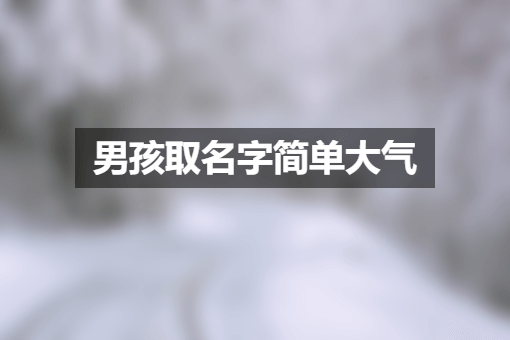 男孩取名字简单大气